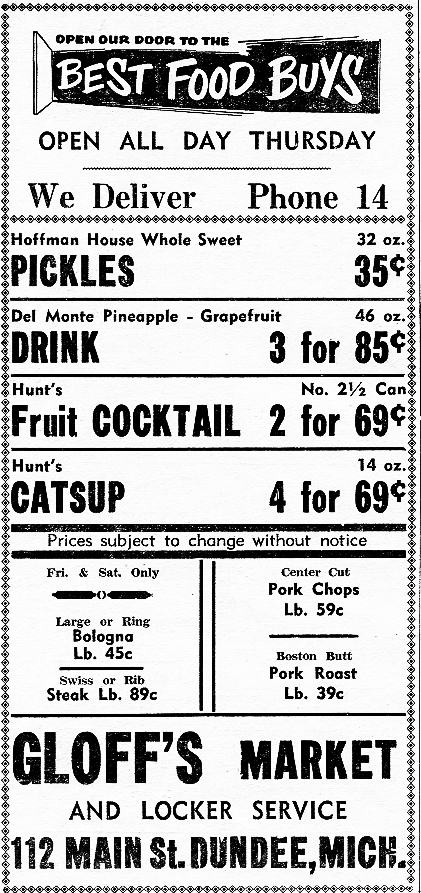 OPEN OUR DOOR TO THE
BEST FOOD BUYS

OPEN ALL DAY THURSDAY

We Deliver Phone 14

Hoffman House Whole Sweet 32 oz.
PICKLES 35¢

Del Monte Pineapple - Grapefruit 46 oz.
DRINK 3 for 85¢

Hunt's No. 2½ Can
Fruit COCKTAIL 2 for 69¢

Hunt's 14 oz.
CATSUP 4 for 69¢

Prices subject to change without notice

Fri. & Sat. Only

Large or Ring
Bologna
Lb. 45c

Swiss or Rib
Steak Lb. 89c

Center Cut
Pork Chops
Lb. 59c

Boston Butt
Pork Roast
Lb. 39c

GLOFF'S MARKET

AND LOCKER SERVICE

112 MAIN St. DUNDEE, MICH.